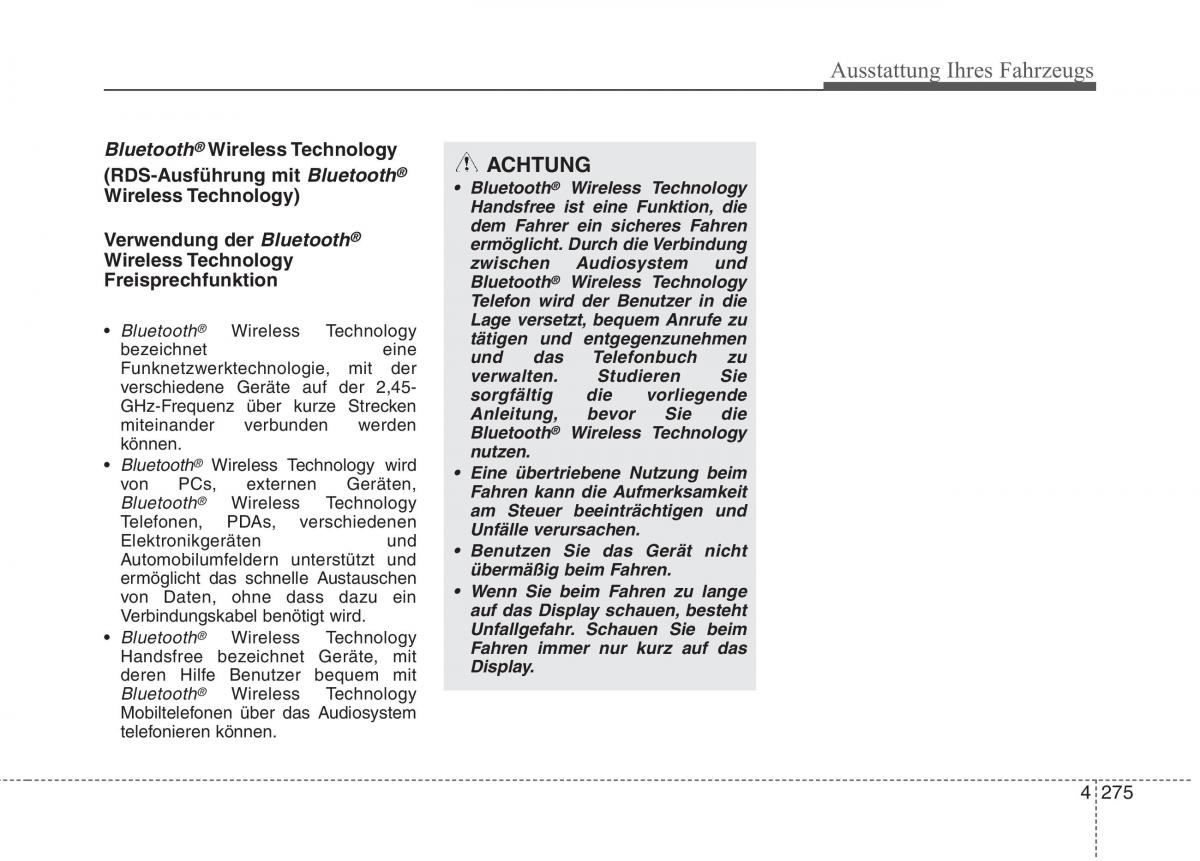 Ausstattung Ihres Fahrzeugs

Bluetooth® Wireless Technology

(RDS-Ausführung mit Bluetooth® Wireless Technology)

Verwendung der Bluetooth® Wireless Technology Freisprechfunktion

• Bluetooth® Wireless Technology bezeichnet eine Funknetzwerktechnologie, mit der verschiedene Geräte auf der 2,45-GHz-Frequenz über kurze Strecken miteinander verbunden werden können.
• Bluetooth® Wireless Technology wird von PCs, externen Geräten, Bluetooth® Wireless Technology Telefonen, PDAs, verschiedenen Elektronikgeräten und Automobilumfeldern unterstützt und ermöglicht das schnelle Austauschen von Daten, ohne dass dazu ein Verbindungskabel benötigt wird.
• Bluetooth® Wireless Technology Handsfree bezeichnet Geräte, mit deren Hilfe Benutzer bequem mit Bluetooth® Wireless Technology Mobiltelefonen über das Audiosystem telefonieren können.

ACHTUNG
• Bluetooth® Wireless Technology Handsfree ist eine Funktion, die dem Fahrer ein sicheres Fahren ermöglicht. Durch die Verbindung zwischen Audiosystem und Bluetooth® Wireless Technology Telefon wird der Benutzer in die Lage versetzt, bequem Anrufe zu tätigen und entgegenzunehmen und das Telefonbuch zu verwalten. Studieren Sie sorgfältig die vorliegende Anleitung, bevor Sie die Bluetooth® Wireless Technology nutzen.
• Eine übertriebene Nutzung beim Fahren kann die Aufmerksamkeit am Steuer beeinträchtigen und Unfälle verursachen.
• Benutzen Sie das Gerät nicht übermäßig beim Fahren.
• Wenn Sie beim Fahren zu lange auf das Display schauen, besteht Unfallgefahr. Schauen Sie beim Fahren immer nur kurz auf das Display.

4 275